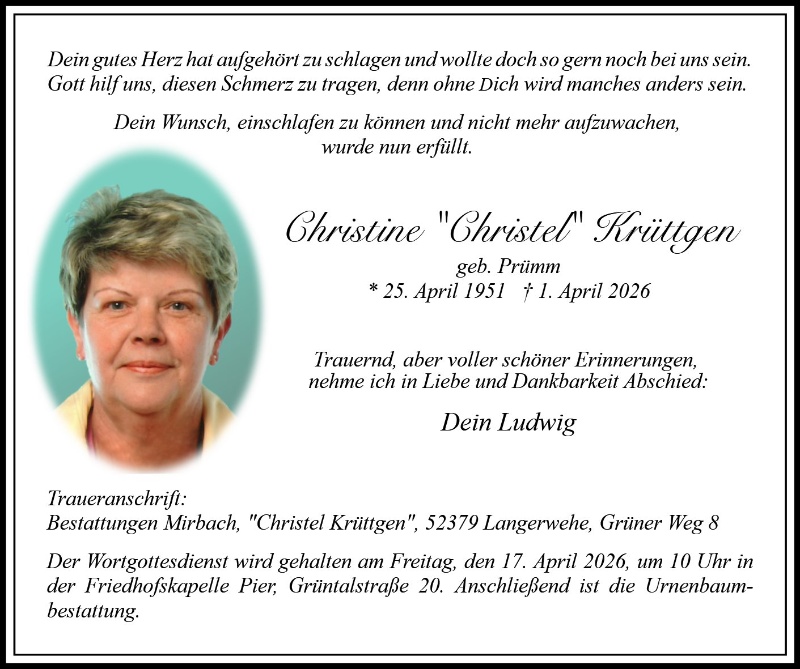 Dein gutes Herz hat aufgehört zu schlagen und wollte doch so gern noch bei uns sein. Gott hilf uns, diesen Schmerz zu tragen, denn ohne Dich wird manches anders sein.

Dein Wunsch, einschlafen zu können und nicht mehr aufzuwachen, wurde nun erfüllt.

Christine "Christel" Krüttgen

geb. Prümm

* 25. April 1951 † 1. April 2026

Trauernd, aber voller schöner Erinnerungen, nehme ich in Liebe und Dankbarkeit Abschied:

Dein Ludwig

Traueranschrift:
Bestattungen Mirbach, "Christel Krüttgen", 52379 Langerwehe, Grüner Weg 8

Der Wortgottesdienst wird gehalten am Freitag, den 17. April 2026, um 10 Uhr in der Friedhofskapelle Pier, Grüntalstraße 20. Anschließend ist die Urnenbaumbestattung.